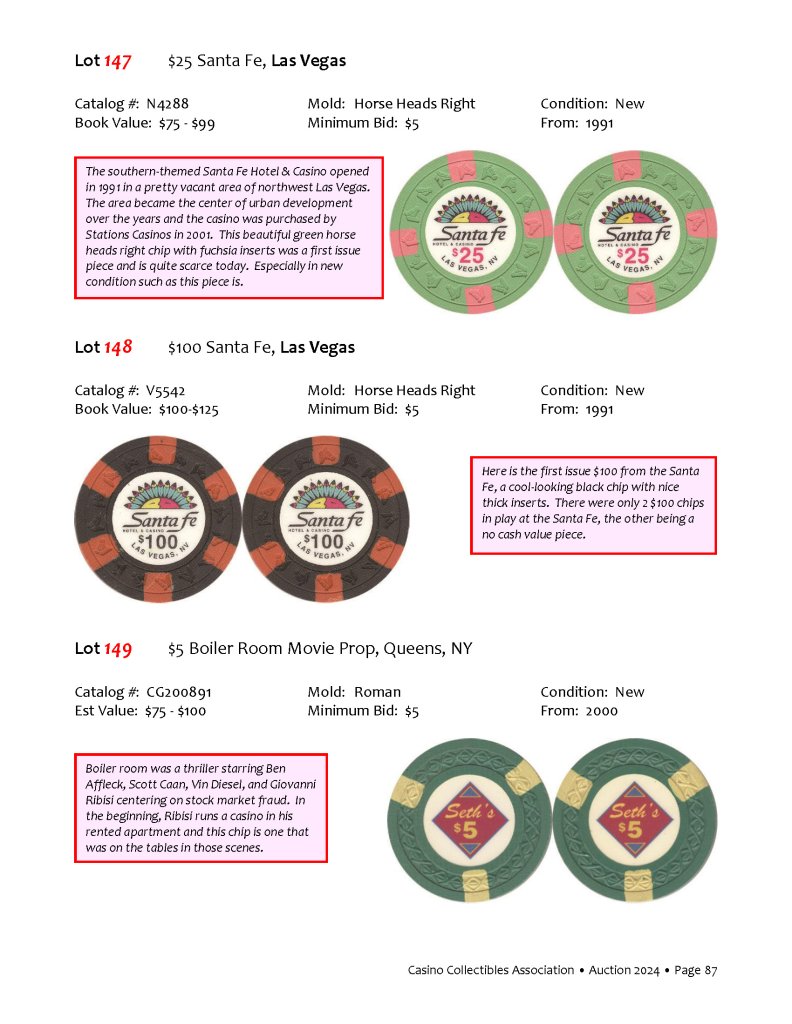 Lot 147 $25 Santa Fe, Las Vegas

Catalog #: N4288
Book Value: $75 - $99

Mold: Horse Heads Right
Minimum Bid: $5

Condition: New
From: 1991

The southern-themed Santa Fe Hotel & Casino opened in 1991 in a pretty vacant area of northwest Las Vegas. The area became the center of urban development over the years and the casino was purchased by Stations Casinos in 2001. This beautiful green horse heads right chip with fuchsia inserts was a first issue piece and is quite scarce today. Especially in new condition such as this piece is.

Santa Fe HOTEL & CASINO $25 LAS VEGAS, NV

Santa Fe HOTEL & CASINO $25 LAS VEGAS, NV

Lot 148 $100 Santa Fe, Las Vegas

Catalog #: V5542
Book Value: $100-$125

Mold: Horse Heads Right
Minimum Bid: $5

Condition: New
From: 1991

Santa Fe HOTEL & CASINO $100 LAS VEGAS, NV

Santa Fe HOTEL & CASINO $100 LAS VEGAS, NV

Here is the first issue $100 from the Santa Fe, a cool-looking black chip with nice thick inserts. There were only 2 $100 chips in play at the Santa Fe, the other being a no cash value piece.

Lot 149 $5 Boiler Room Movie Prop, Queens, NY

Catalog #: CG200891
Est Value: $75 - $100

Mold: Roman
Minimum Bid: $5

Condition: New
From: 2000

Boiler room was a thriller starring Ben Affleck, Scott Caan, Vin Diesel, and Giovanni Ribisi centering on stock market fraud. In the beginning, Ribisi runs a casino in his rented apartment and this chip is one that was on the tables in those scenes.

Seth's $5

Seth's $5

Casino Collectibles Association • Auction 2024 • Page 87